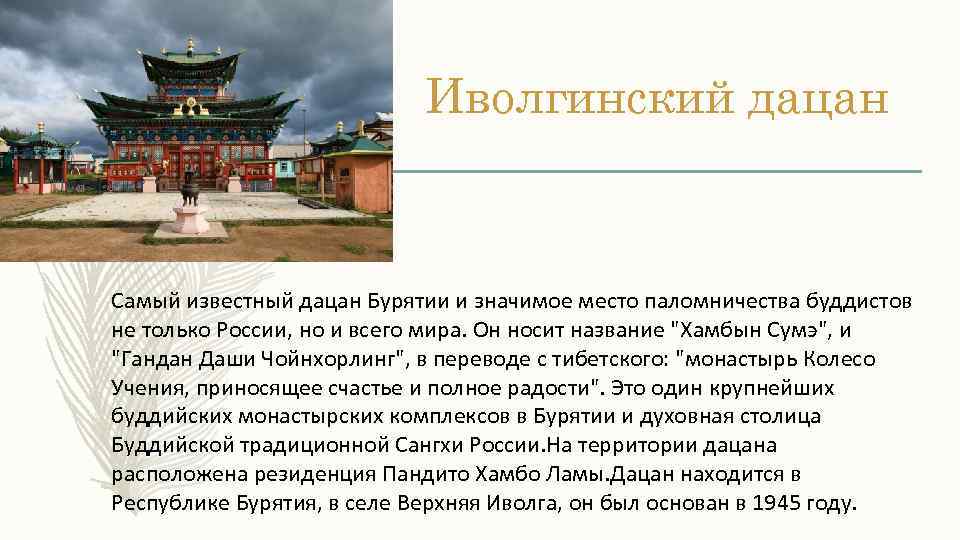 Иволгинский дацан

Самый известный дацан Бурятии и значимое место паломничества буддистов не только России, но и всего мира. Он носит название "Хамбын Сумэ", и "Гандан Даши Чойнхорлинг", в переводе с тибетского: "монастырь Колесо Учения, приносящее счастье и полное радости". Это один крупнейших буддийских монастырских комплексов в Бурятии и духовная столица Буддийской традиционной Сангхи России.На территории дацана расположена резиденция Пандито Хамбо Ламы.Дацан находится в Республике Бурятия, в селе Верхняя Иволга, он был основан в 1945 году.